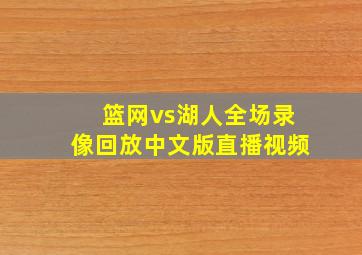 篮网vs湖人全场录像回放中文版直播视频